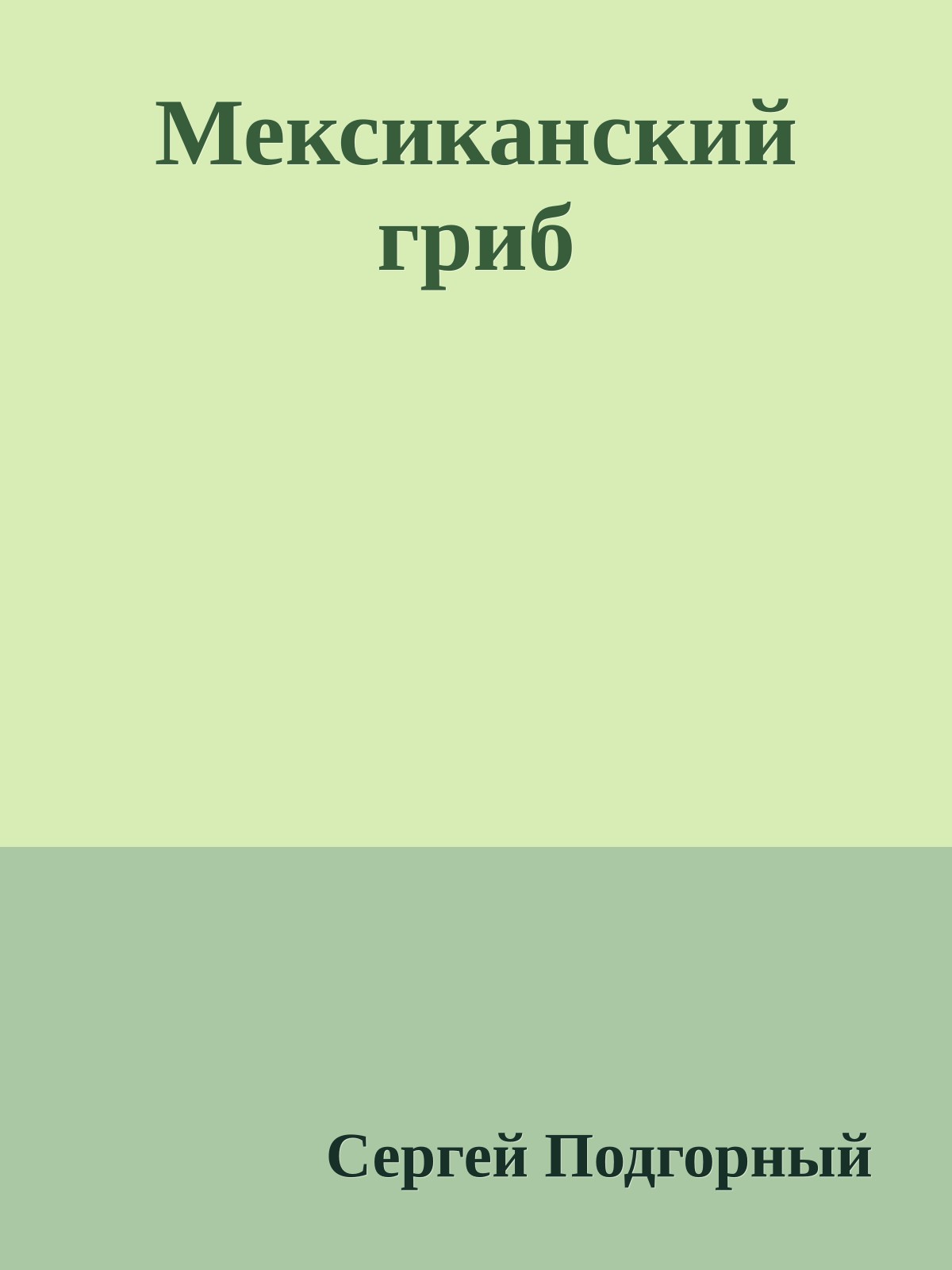 Мексиканский гриб

Сергей Подгорный